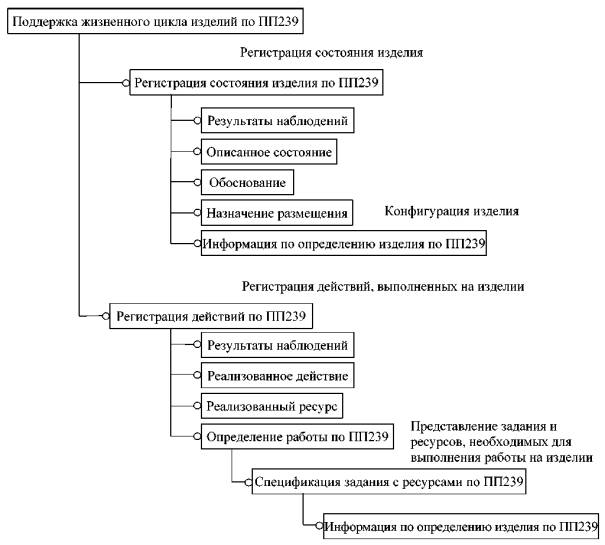 Поддержка жизненного цикла изделий по ПП239

Регистрация состояния изделия

Регистрация состояния изделия по ПП239

Результаты наблюдений

Описанное состояние

Обоснование

Назначение размещения

Конфигурация изделия

Информация по определению изделия по ПП239

Регистрация действий, выполненных на изделии

Регистрация действий по ПП239

Результаты наблюдений

Реализованное действие

Реализованный ресурс

Определение работы по ПП239

Представление задания и ресурсов, необходимых для выполнения работы на изделии

Спецификация задания с ресурсами по ПП239

Информация по определению изделия по ПП239